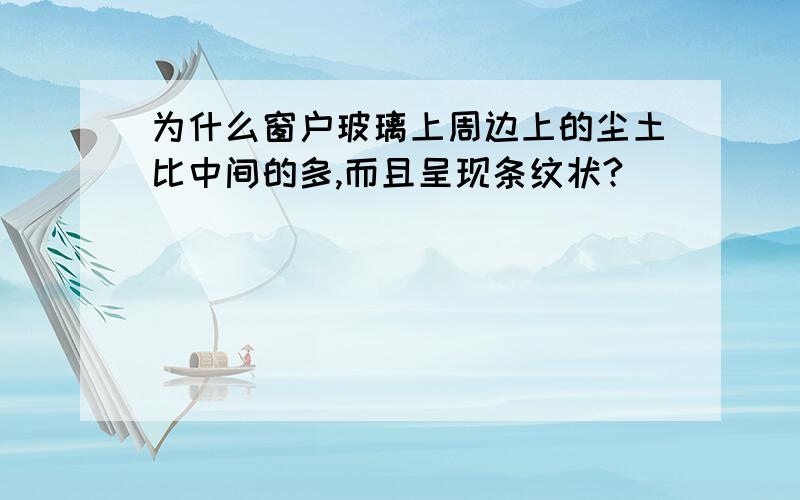 为什么窗户玻璃上周边上的尘土比中间的多,而且呈现条纹状?